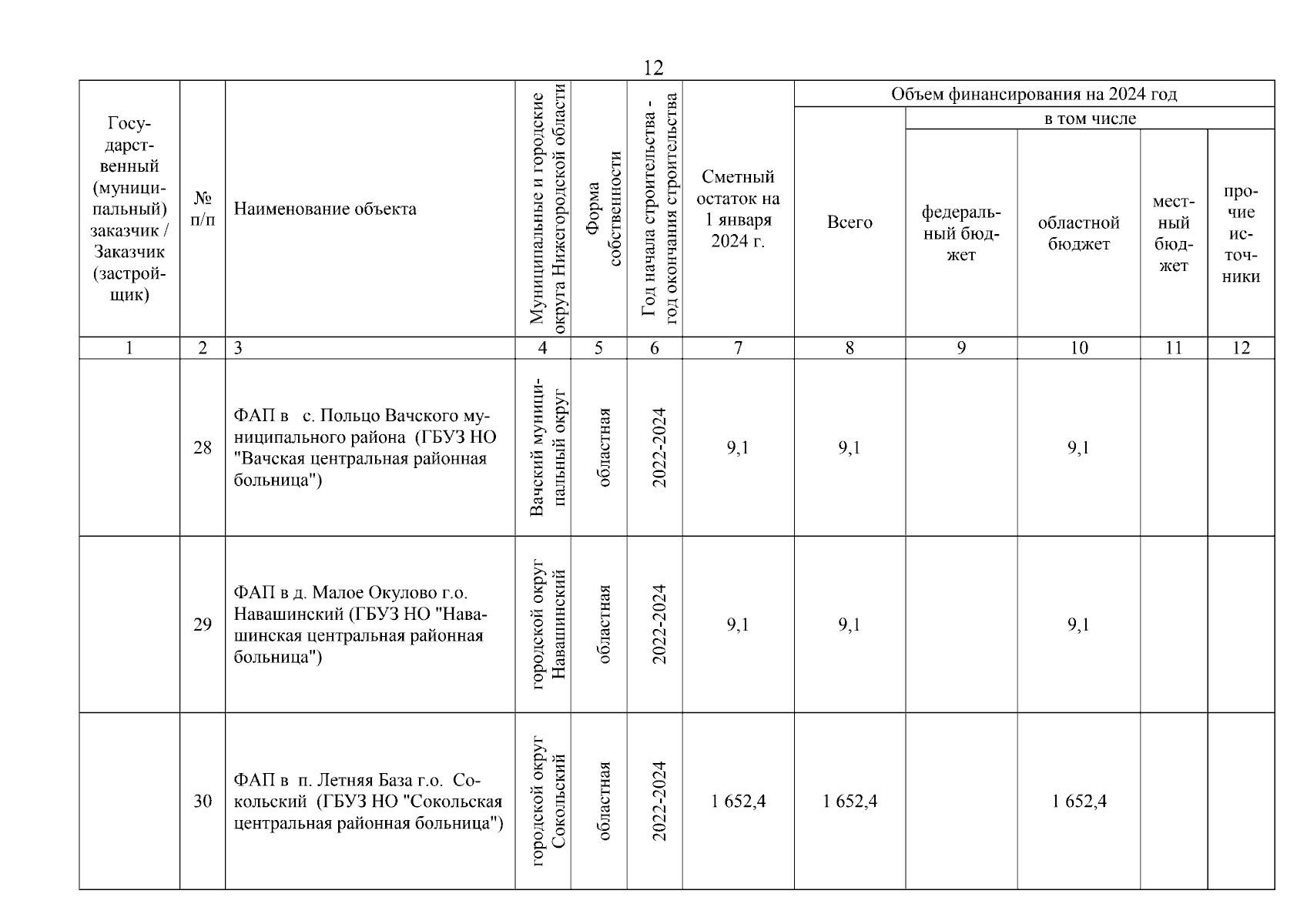 12

| Государственный (муниципальный) заказчик / Заказчик (застройщик) | № п/п | Наименование объекта | Муниципальные и городские округа Нижегородской области | Форма собственности | Год начала строительства - год окончания строительства | Сметный остаток на 1 января 2024 г. | Объем финансирования на 2024 год: Всего | в том числе: федеральный бюджет | областной бюджет | местный бюджет | прочие источники |
|---|---|---|---|---|---|---|---|---|---|---|---|
| 1 | 2 | 3 | 4 | 5 | 6 | 7 | 8 | 9 | 10 | 11 | 12 |
| | 28 | ФАП в с. Польцо Вачского муниципального района (ГБУЗ НО "Вачская центральная районная больница") | Вачский муниципальный округ | областная | 2022-2024 | 9,1 | 9,1 | | 9,1 | | |
| | 29 | ФАП в д. Малое Окулово г.о. Навашинский (ГБУЗ НО "Навашинская центральная районная больница") | городской округ Навашинский | областная | 2022-2024 | 9,1 | 9,1 | | 9,1 | | |
| | 30 | ФАП в п. Летняя База г.о. Сокольский (ГБУЗ НО "Сокольская центральная районная больница") | городской округ Сокольский | областная | 2022-2024 | 1 652,4 | 1 652,4 | | 1 652,4 | | |